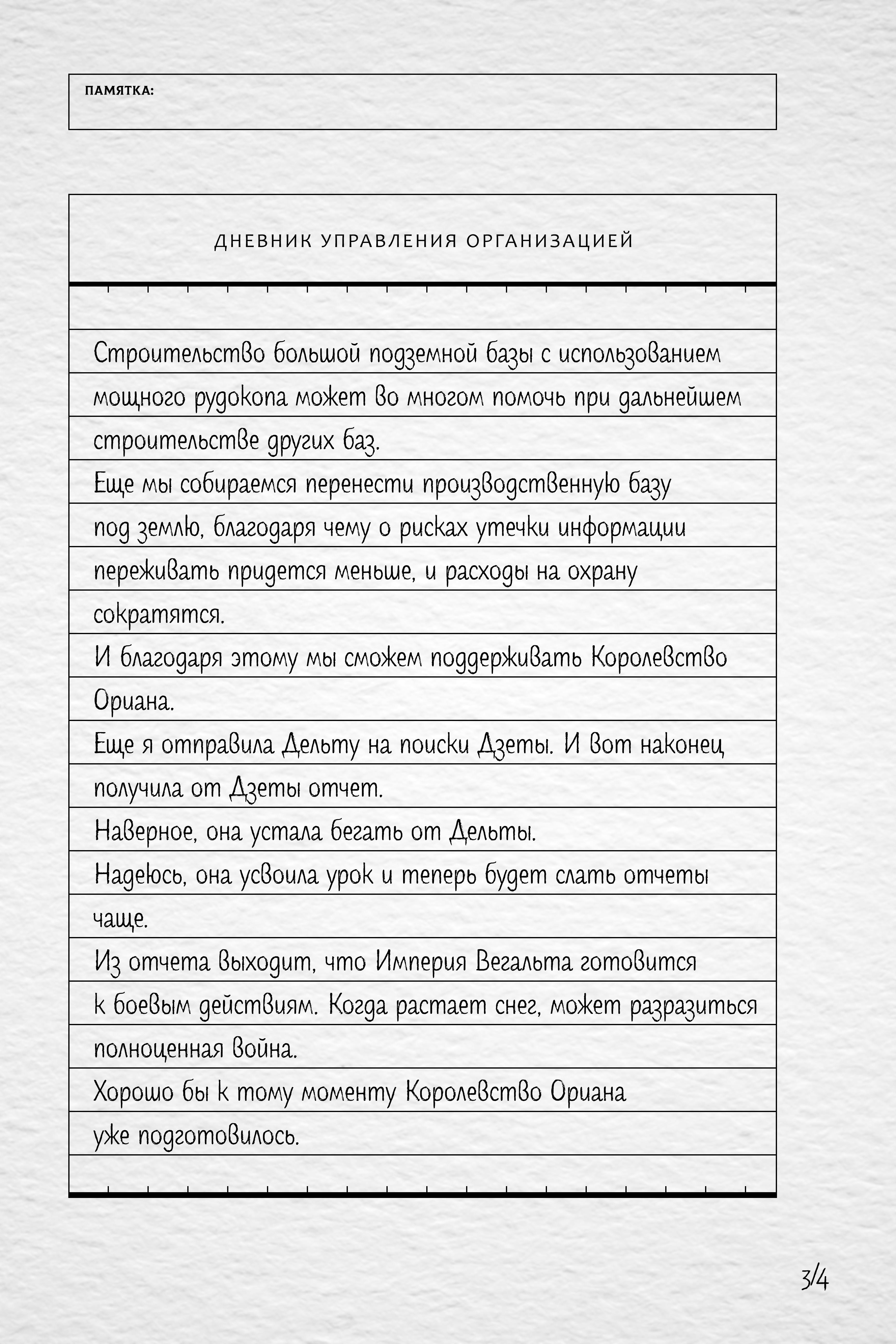 ПАМЯТКА:

ДНЕВНИК УПРАВЛЕНИЯ ОРГАНИЗАЦИЕЙ

Строительство большой подземной базы с использованием мощного рудокопа может во многом помочь при дальнейшем строительстве других баз.
Еще мы собираемся перенести производственную базу под землю, благодаря чему о рисках утечки информации переживать придется меньше, и расходы на охрану сократятся.
И благодаря этому мы сможем поддерживать Королевство Ориана.
Еще я отправила Дельту на поиски Дзеты. И вот наконец получила от Дзеты отчет.
Наверное, она устала бегать от Дельты.
Надеюсь, она усвоила урок и теперь будет слать отчеты чаще.
Из отчета выходит, что Империя Вегальта готовится к боевым действиям. Когда растает снег, может разразиться полноценная война.
Хорошо бы к тому моменту Королевство Ориана уже подготовилось.

3/4